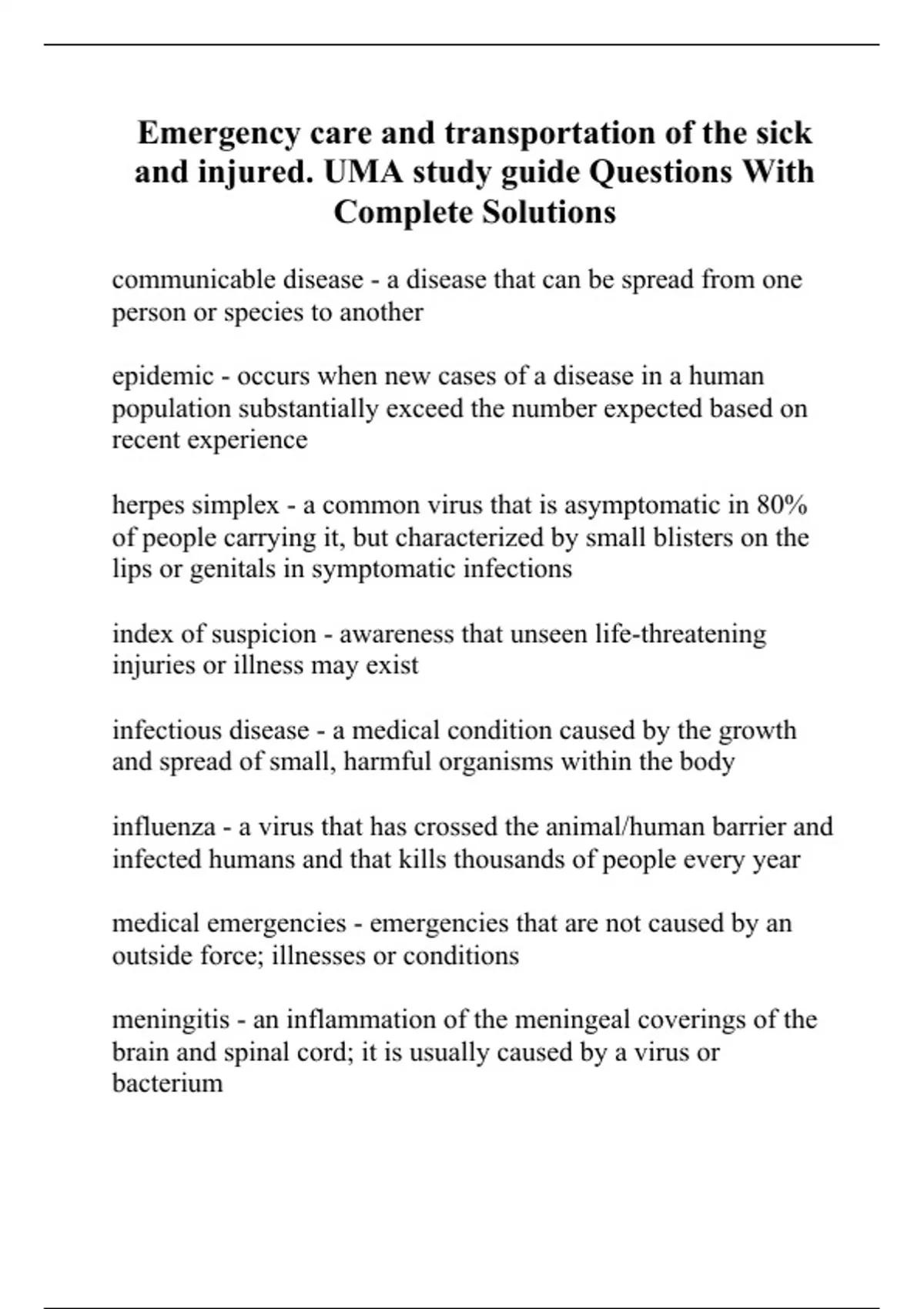 Emergency care and transportation of the sick and injured. UMA study guide Questions With Complete Solutions

communicable disease - a disease that can be spread from one person or species to another

epidemic - occurs when new cases of a disease in a human population substantially exceed the number expected based on recent experience

herpes simplex - a common virus that is asymptomatic in 80% of people carrying it, but characterized by small blisters on the lips or genitals in symptomatic infections

index of suspicion - awareness that unseen life-threatening injuries or illness may exist

infectious disease - a medical condition caused by the growth and spread of small, harmful organisms within the body

influenza - a virus that has crossed the animal/human barrier and infected humans and that kills thousands of people every year

medical emergencies - emergencies that are not caused by an outside force; illnesses or conditions

meningitis - an inflammation of the meningeal coverings of the brain and spinal cord; it is usually caused by a virus or bacterium